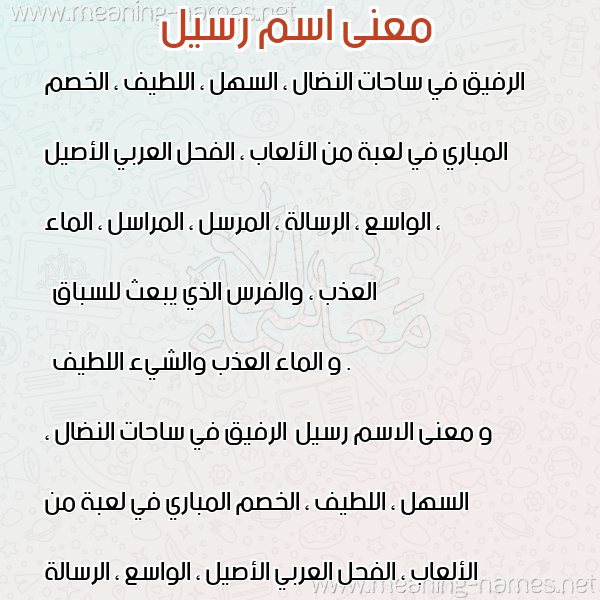 www.meaning-names.net

معنى اسم رسيل

الرفيق في ساحات النضال ، السهل ، اللطيف ، الخصم المباري في لعبة من الألعاب ، الفحل العربي الأصيل ، الواسع ، الرسالة ، المرسل ، المراسل ، الماء العذب ، والفرس الذي يبعث للسباق و الماء العذب والشيء اللطيف .

و معنى الاسم رسيل الرفيق في ساحات النضال ، السهل ، اللطيف ، الخصم المباري في لعبة من الألعاب ، الفحل العربي الأصيل ، الواسع ، الرسالة

www.meaning-names.net